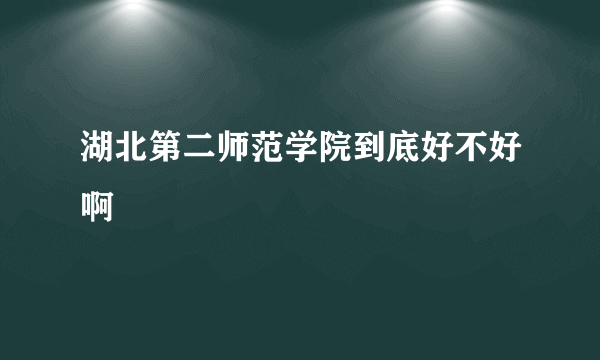 湖北第二师范学院到底好不好啊